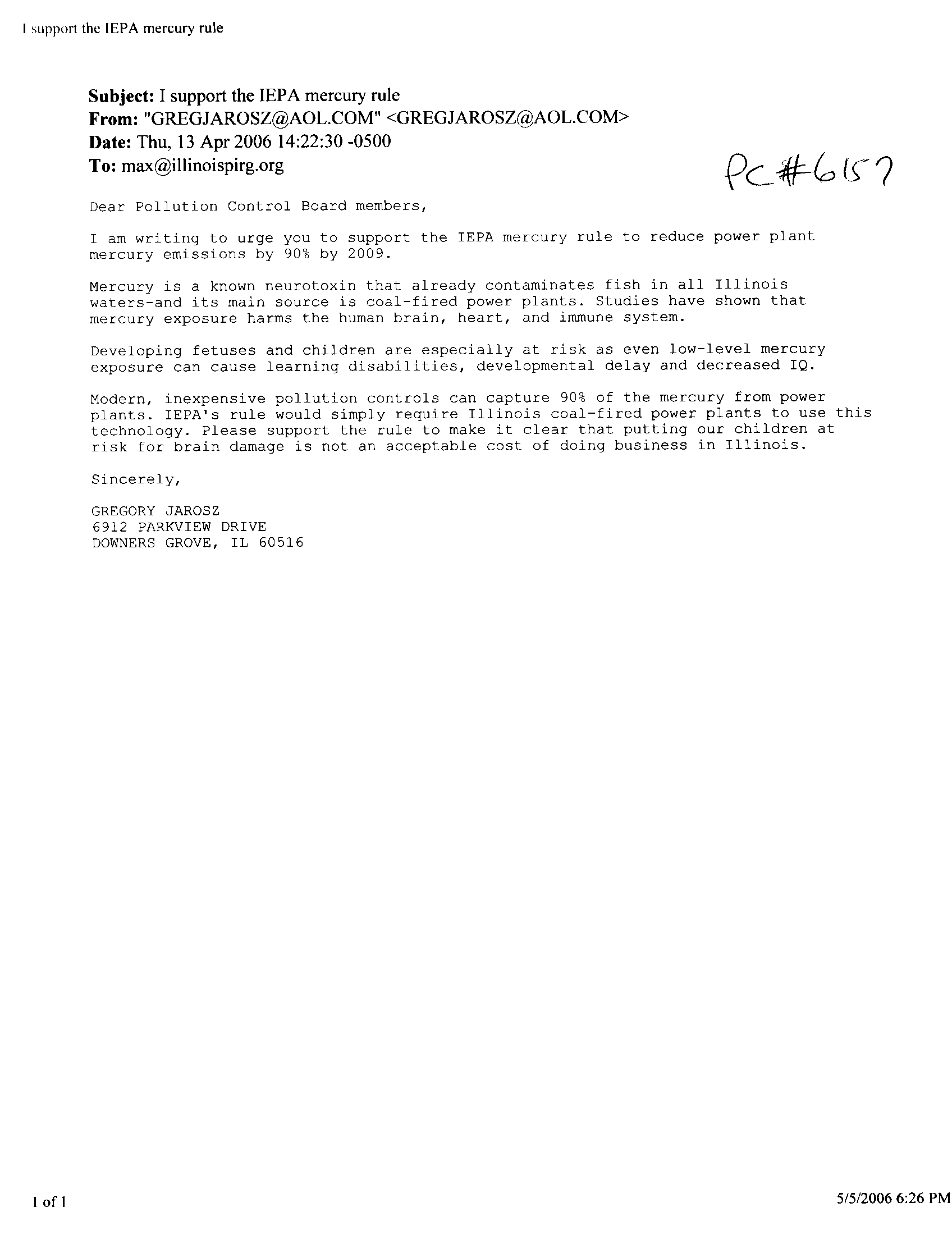 I support the IEPA mercury rule

**Subject:** I support the IEPA mercury rule
**From:** "GREGJAROSZ@AOL.COM" <GREGJAROSZ@AOL.COM>
**Date:** Thu, 13 Apr 2006 14:22:30 -0500
**To:** max@illinoispirg.org

PC#6157

Dear Pollution Control Board members,

I am writing to urge you to support the IEPA mercury rule to reduce power plant mercury emissions by 90% by 2009.

Mercury is a known neurotoxin that already contaminates fish in all Illinois waters-and its main source is coal-fired power plants. Studies have shown that mercury exposure harms the human brain, heart, and immune system.

Developing fetuses and children are especially at risk as even low-level mercury exposure can cause learning disabilities, developmental delay and decreased IQ.

Modern, inexpensive pollution controls can capture 90% of the mercury from power plants. IEPA's rule would simply require Illinois coal-fired power plants to use this technology. Please support the rule to make it clear that putting our children at risk for brain damage is not an acceptable cost of doing business in Illinois.

Sincerely,

GREGORY JAROSZ
6912 PARKVIEW DRIVE
DOWNERS GROVE, IL 60516

1 of 1

5/5/2006 6:26 PM